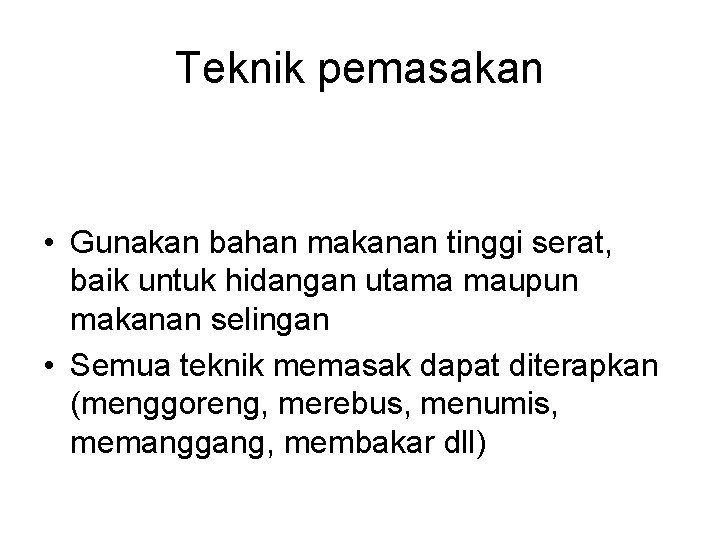 Teknik pemasakan

• Gunakan bahan makanan tinggi serat, baik untuk hidangan utama maupun makanan selingan
• Semua teknik memasak dapat diterapkan (menggoreng, merebus, menumis, memanggang, membakar dll)